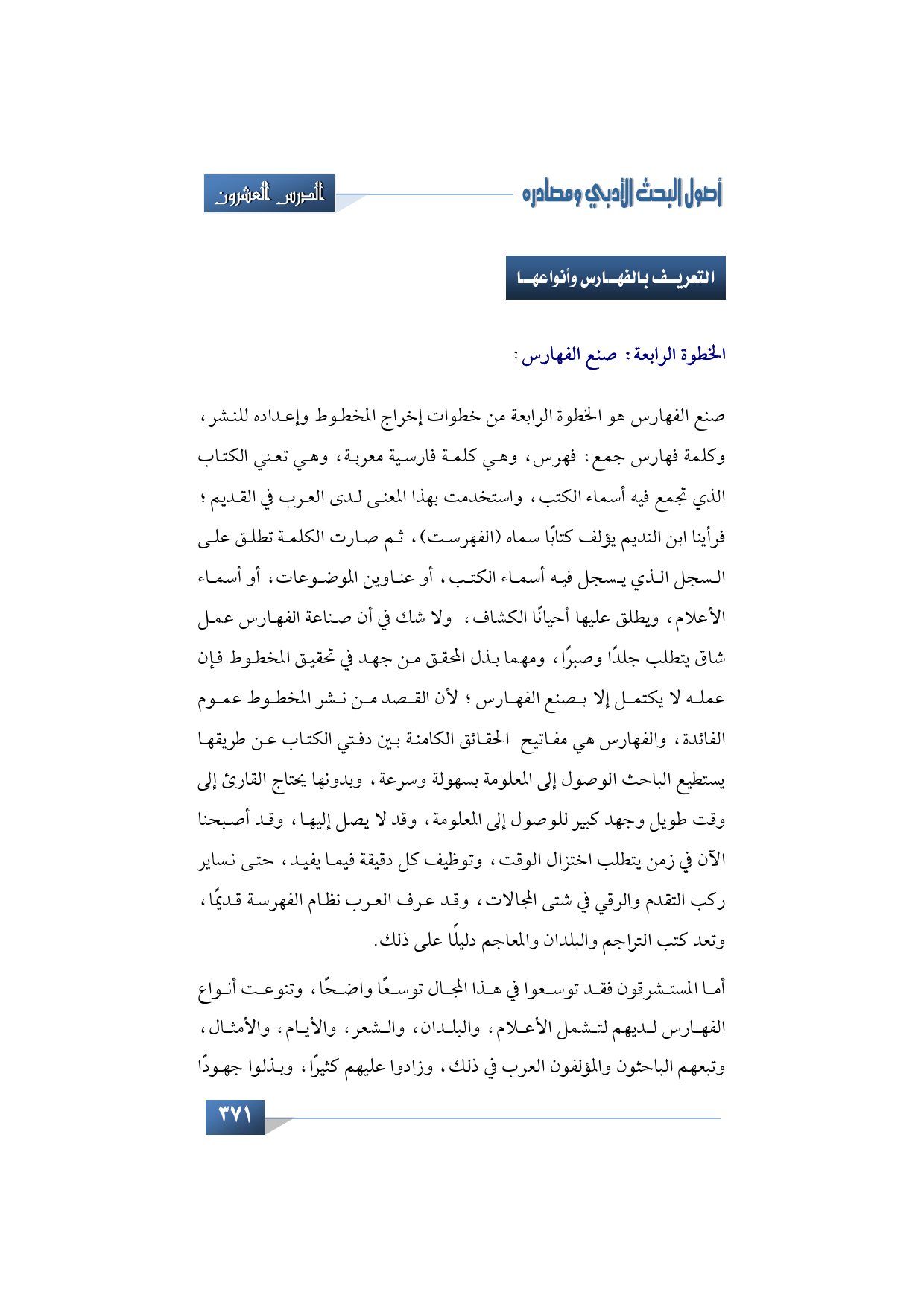 أصول البحث الأدبي ومصادره

الدرس العشرون

التعريف بالفهارس وأنواعها

الخطوة الرابعة: صنع الفهارس:

صنع الفهارس هو الخطوة الرابعة من خطوات إخراج المخطوط وإعداده للنشر، وكلمة فهارس جمع: فهرس، وهي كلمة فارسية معربة، وهي تعني الكتاب الذي تجمع فيه أسماء الكتب، واستخدمت بهذا المعنى لدى العرب في القديم؛ فرأينا ابن النديم يؤلف كتابًا سماه (الفهرست)، ثم صارت الكلمة تطلق على السجل الذي يسجل فيه أسماء الكتب، أو عناوين الموضوعات، أو أسماء الأعلام، ويطلق عليها أحيانًا الكشاف، ولا شك في أن صناعة الفهارس عمل شاق يتطلب جلدًا وصبرًا، ومهما بذل المحقق من جهد في تحقيق المخطوط فإن عمله لا يكتمل إلا بصنع الفهارس؛ لأن القصد من نشر المخطوط عموم الفائدة، والفهارس هي مفاتيح الحقائق الكامنة بين دفتي الكتاب عن طريقها يستطيع الباحث الوصول إلى المعلومة بسهولة وسرعة، وبدونها يحتاج القارئ إلى وقت طويل وجهد كبير للوصول إلى المعلومة، وقد لا يصل إليها، وقد أصبحنا الآن في زمن يتطلب اختزال الوقت، وتوظيف كل دقيقة فيما يفيد، حتى نساير ركب التقدم والرقي في شتى المجالات، وقد عرف العرب نظام الفهرسة قديمًا، وتعد كتب التراجم والبلدان والمعاجم دليلًا على ذلك.

أما المستشرقون فقد توسعوا في هذا المجال توسعًا واضحًا، وتنوعت أنواع الفهارس لديهم لتشمل الأعلام، والبلدان، والشعر، والأيام، والأمثال، وتبعهم الباحثون والمؤلفون العرب في ذلك، وزادوا عليهم كثيرًا، وبذلوا جهودًا

٣٧١